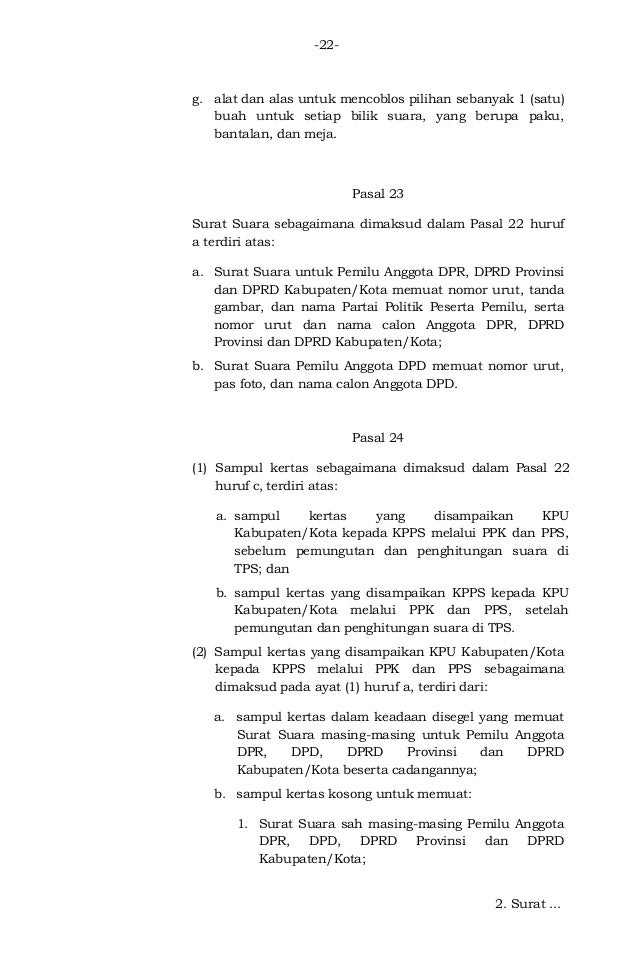 -22-

g. alat dan alas untuk mencoblos pilihan sebanyak 1 (satu) buah untuk setiap bilik suara, yang berupa paku, bantalan, dan meja.

Pasal 23

Surat Suara sebagaimana dimaksud dalam Pasal 22 huruf a terdiri atas:

a. Surat Suara untuk Pemilu Anggota DPR, DPRD Provinsi dan DPRD Kabupaten/Kota memuat nomor urut, tanda gambar, dan nama Partai Politik Peserta Pemilu, serta nomor urut dan nama calon Anggota DPR, DPRD Provinsi dan DPRD Kabupaten/Kota;

b. Surat Suara Pemilu Anggota DPD memuat nomor urut, pas foto, dan nama calon Anggota DPD.

Pasal 24

(1) Sampul kertas sebagaimana dimaksud dalam Pasal 22 huruf c, terdiri atas:

a. sampul kertas yang disampaikan KPU Kabupaten/Kota kepada KPPS melalui PPK dan PPS, sebelum pemungutan dan penghitungan suara di TPS; dan

b. sampul kertas yang disampaikan KPPS kepada KPU Kabupaten/Kota melalui PPK dan PPS, setelah pemungutan dan penghitungan suara di TPS.

(2) Sampul kertas yang disampaikan KPU Kabupaten/Kota kepada KPPS melalui PPK dan PPS sebagaimana dimaksud pada ayat (1) huruf a, terdiri dari:

a. sampul kertas dalam keadaan disegel yang memuat Surat Suara masing-masing untuk Pemilu Anggota DPR, DPD, DPRD Provinsi dan DPRD Kabupaten/Kota beserta cadangannya;

b. sampul kertas kosong untuk memuat:

1. Surat Suara sah masing-masing Pemilu Anggota DPR, DPD, DPRD Provinsi dan DPRD Kabupaten/Kota;

2. Surat ...